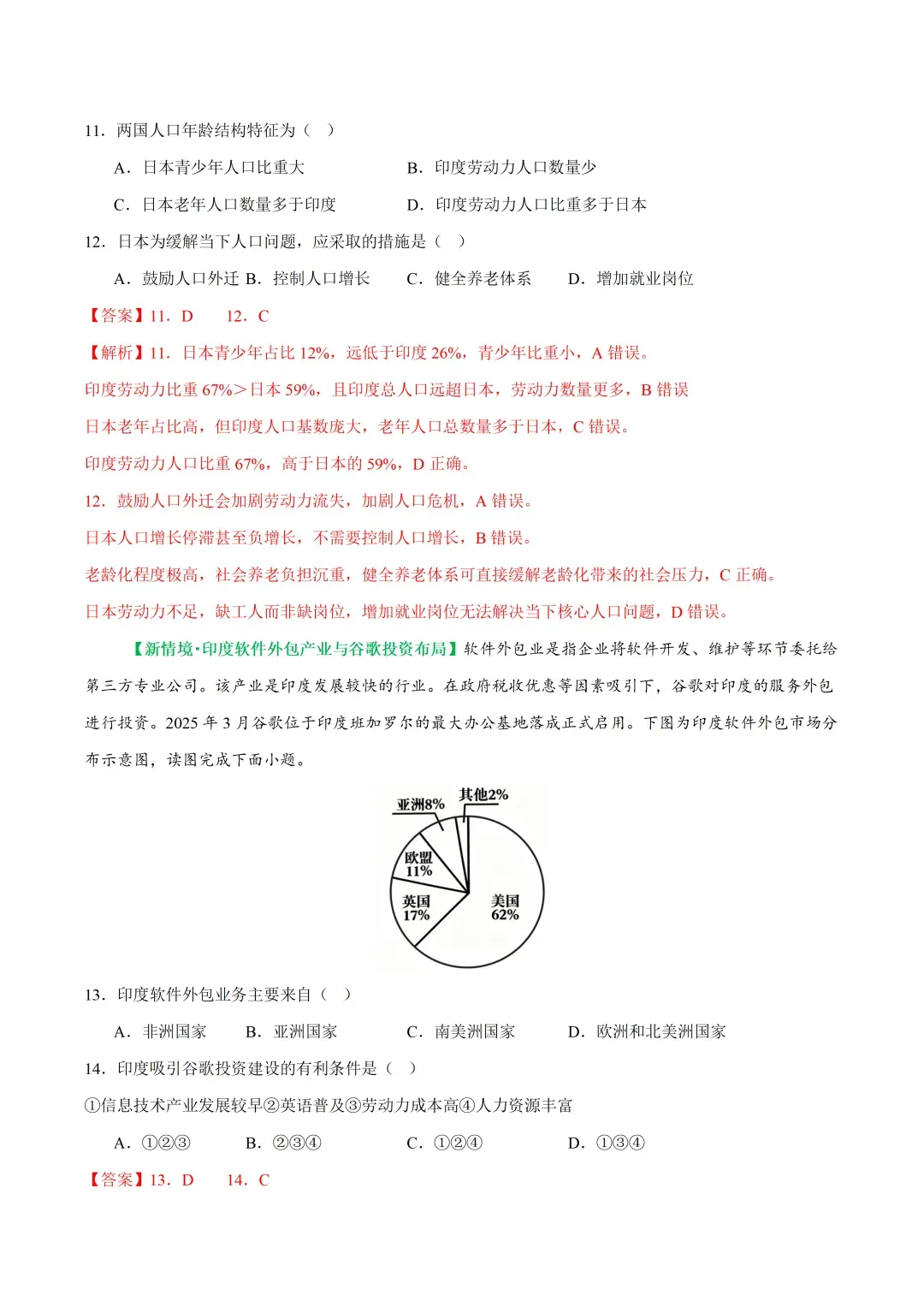 11．两国人口年龄结构特征为（ ）

A．日本青少年人口比重大 B．印度劳动力人口数量少

C．日本老年人口数量多于印度 D．印度劳动力人口比重多于日本

12．日本为缓解当下人口问题，应采取的措施是（ ）

A．鼓励人口外迁 B．控制人口增长 C．健全养老体系 D．增加就业岗位

【答案】11．D 12．C

【解析】11．日本青少年占比12%，远低于印度26%，青少年比重小，A错误。

印度劳动力比重67%>日本59%，且印度总人口远超日本，劳动力数量更多，B错误

日本老年占比高，但印度人口基数庞大，老年人口总数量多于日本，C错误。

印度劳动力人口比重67%，高于日本的59%，D正确。

12．鼓励人口外迁会加剧劳动力流失，加剧人口危机，A错误。

日本人口增长停滞甚至负增长，不需要控制人口增长，B错误。

老龄化程度极高，社会养老负担沉重，健全养老体系可直接缓解老龄化带来的社会压力，C正确。

日本劳动力不足，缺工人而非缺岗位，增加就业岗位无法解决当下核心人口问题，D错误。

【新情境·印度软件外包产业与谷歌投资布局】软件外包业是指企业将软件开发、维护等环节委托给第三方专业公司。该产业是印度发展较快的行业。在政府税收优惠等因素吸引下，谷歌对印度的服务外包进行投资。2025年3月谷歌位于印度班加罗尔的最大办公基地落成正式启用。下图为印度软件外包市场分布示意图，读图完成下面小题。

亚洲8%
其他2%
欧盟
11%
英国
17%
美国
62%

13．印度软件外包业务主要来自（ ）

A．非洲国家 B．亚洲国家 C．南美洲国家 D．欧洲和北美洲国家

14．印度吸引谷歌投资建设的有利条件是（ ）

①信息技术产业发展较早②英语普及③劳动力成本高④人力资源丰富

A．①②③ B．②③④ C．①②④ D．①③④

【答案】13．D 14．C